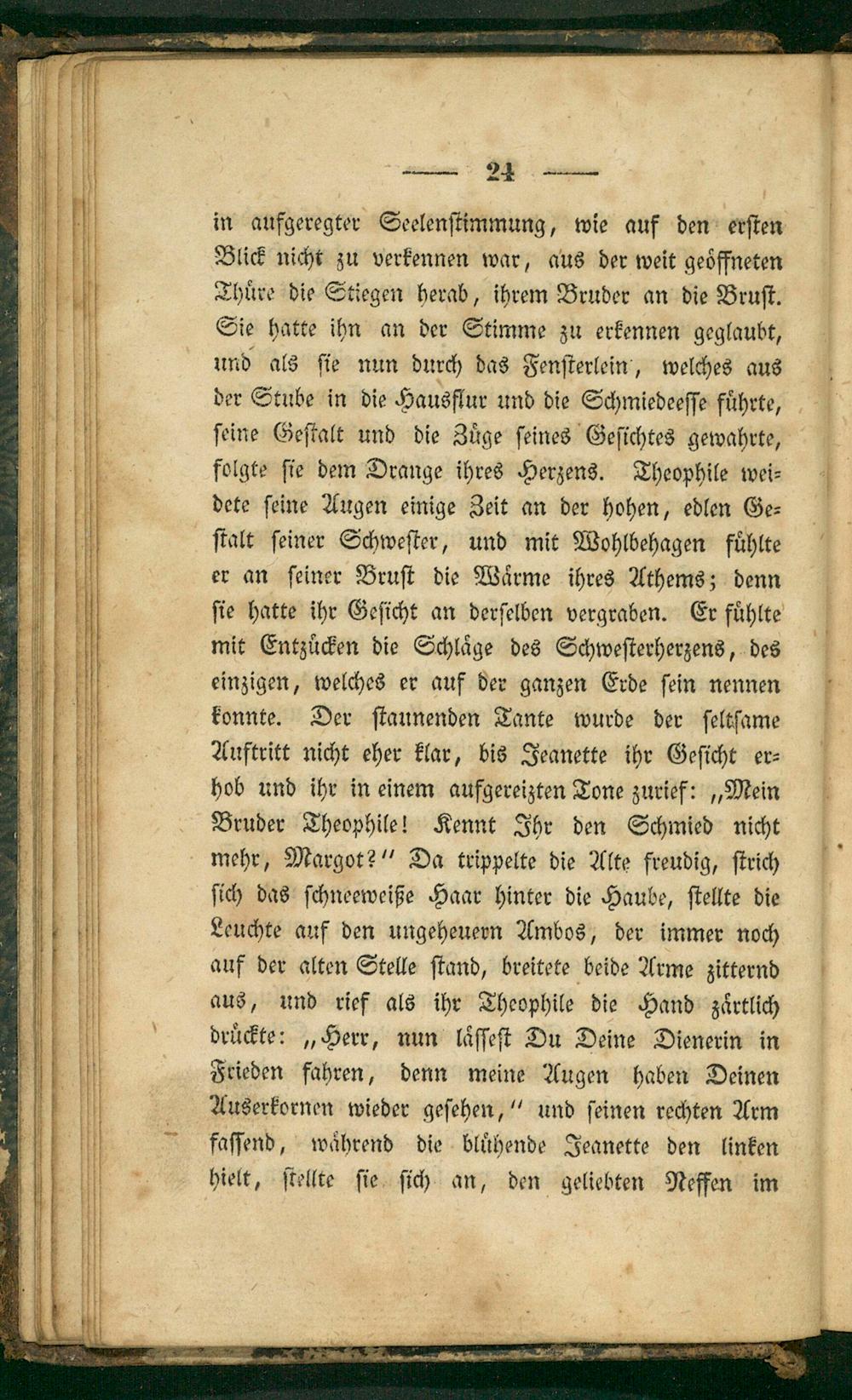 — 24 —

in aufgeregter Seelenstimmung, wie auf den ersten Blick nicht zu verkennen war, aus der weit geöffneten Thüre die Stiegen herab, ihrem Bruder an die Brust. Sie hatte ihn an der Stimme zu erkennen geglaubt, und als sie nun durch das Fensterlein, welches aus der Stube in die Hausflur und die Schmiedeesse führte, seine Gestalt und die Züge seines Gesichtes gewahrte, folgte sie dem Drange ihres Herzens. Theophile weidete seine Augen einige Zeit an der hohen, edlen Gestalt seiner Schwester, und mit Wohlbehagen fühlte er an seiner Brust die Wärme ihres Athems; denn sie hatte ihr Gesicht an derselben vergraben. Er fühlte mit Entzücken die Schläge des Schwesterherzens, des einzigen, welches er auf der ganzen Erde sein nennen konnte. Der staunenden Tante wurde der seltsame Auftritt nicht eher klar, bis Jeanette ihr Gesicht erhob und ihr in einem aufgereizten Tone zurief: „Mein Bruder Theophile! Kennt Ihr den Schmied nicht mehr, Margot?“ Da trippelte die Alte freudig, strich sich das schneeweiße Haar hinter die Haube, stellte die Leuchte auf den ungeheuern Ambos, der immer noch auf der alten Stelle stand, breitete beide Arme zitternd aus, und rief als ihr Theophile die Hand zärtlich drückte: „Herr, nun lässest Du Deine Dienerin in Frieden fahren, denn meine Augen haben Deinen Auserkornen wieder gesehen,“ und seinen rechten Arm fassend, während die blühende Jeanette den linken hielt, stellte sie sich an, den geliebten Neffen im